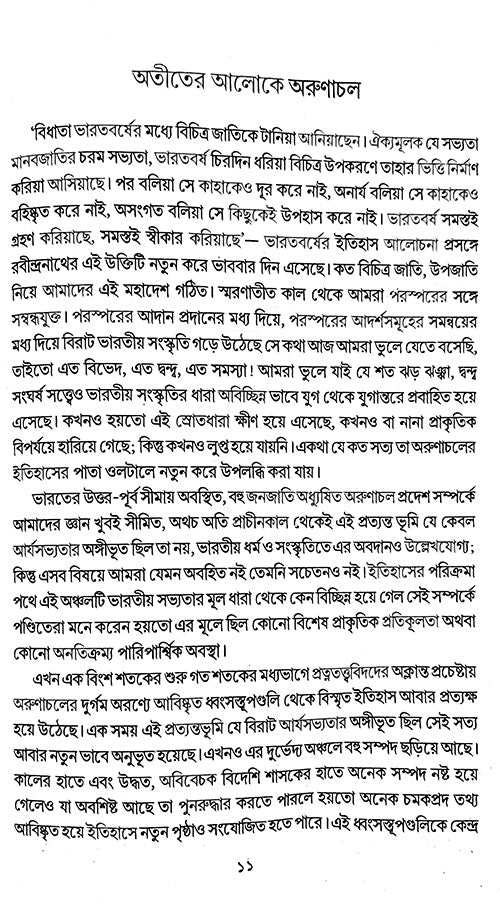 অতীতের আলোকে অরুণাচল

'বিধাতা ভারতবর্ষের মধ্যে বিচিত্র জাতিকে টানিয়া আনিয়াছেন। ঐক্যমূলক যে সভ্যতা মানবজাতির চরম সভ্যতা, ভারতবর্ষ চিরদিন ধরিয়া বিচিত্র উপকরণে তাহার ভিত্তি নির্মাণ করিয়া আসিয়াছে। পর বলিয়া সে কাহাকেও দূর করে নাই, অনার্য বলিয়া সে কাহাকেও বহিষ্কৃত করে নাই, অসংগত বলিয়া সে কিছুকেই উপহাস করে নাই। ভারতবর্ষ সমস্তই গ্রহণ করিয়াছে, সমস্তই স্বীকার করিয়াছে'— ভারতবর্ষের ইতিহাস আলোচনা প্রসঙ্গে রবীন্দ্রনাথের এই উক্তিটি নতুন করে ভাববার দিন এসেছে। কত বিচিত্র জাতি, উপজাতি নিয়ে আমাদের এই মহাদেশ গঠিত। স্মরণাতীত কাল থেকে আমরা পরস্পরের সঙ্গে সম্বন্ধযুক্ত। পরস্পরের আদান প্রদানের মধ্য দিয়ে, পরস্পরের আদর্শসমূহের সমন্বয়ের মধ্য দিয়ে বিরাট ভারতীয় সংস্কৃতি গড়ে উঠেছে সে কথা আজ আমরা ভুলে যেতে বসেছি, তাইতো এত বিভেদ, এত দ্বন্দ্ব, এত সমস্যা! আমরা ভুলে যাই যে শত ঝড় ঝঞ্ঝা, দ্বন্দ্ব সংঘর্ষ সত্ত্বেও ভারতীয় সংস্কৃতির ধারা অবিচ্ছিন্ন ভাবে যুগ থেকে যুগান্তরে প্রবাহিত হয়ে এসেছে। কখনও হয়তো এই স্রোতধারা ক্ষীণ হয়ে এসেছে, কখনও বা নানা প্রাকৃতিক বিপর্যয়ে হারিয়ে গেছে; কিন্তু কখনও লুপ্ত হয়ে যায়নি। একথা যে কত সত্য তা অরুণাচলের ইতিহাসের পাতা ওলটালে নতুন করে উপলব্ধি করা যায়।

ভারতের উত্তর-পূর্ব সীমায় অবস্থিত, বহু জনজাতি অধ্যুষিত অরুণাচল প্রদেশ সম্পর্কে আমাদের জ্ঞান খুবই সীমিত, অথচ অতি প্রাচীনকাল থেকেই এই প্রত্যন্ত ভূমি যে কেবল আর্যসভ্যতার অঙ্গীভূত ছিল তা নয়, ভারতীয় ধর্ম ও সংস্কৃতিতে এর অবদানও উল্লেখযোগ্য; কিন্তু এসব বিষয়ে আমরা যেমন অবহিত নই তেমনি সচেতনও নই। ইতিহাসের পরিক্রমা পথে এই অঞ্চলটি ভারতীয় সভ্যতার মূল ধারা থেকে কেন বিচ্ছিন্ন হয়ে গেল সেই সম্পর্কে পণ্ডিতেরা মনে করেন হয়তো এর মূলে ছিল কোনো বিশেষ প্রাকৃতিক প্রতিকূলতা অথবা কোনো অনতিক্রম্য পারিপার্শ্বিক অবস্থা।

এখন এক বিংশ শতকের শুরু গত শতকের মধ্যভাগে প্রত্নতত্ত্ববিদদের অক্লান্ত প্রচেষ্টায় অরুণাচলের দুর্গম অরণ্যে আবিষ্কৃত ধ্বংসস্তূপগুলি থেকে বিস্মৃত ইতিহাস আবার প্রত্যক্ষ হয়ে উঠেছে। এক সময় এই প্রত্যন্তভূমি যে বিরাট আর্যসভ্যতার অঙ্গীভূত ছিল সেই সত্য আবার নতুন ভাবে অনুভূত হয়েছে। এখনও এর দুর্ভেদ্য অঞ্চলে বহু সম্পদ ছড়িয়ে আছে। কালের হাতে এবং উদ্ধত, অবিবেচক বিদেশি শাসকের হাতে অনেক সম্পদ নষ্ট হয়ে গেলেও যা অবশিষ্ট আছে তা পুনরুদ্ধার করতে পারলে হয়তো অনেক চমকপ্রদ তথ্য আবিষ্কৃত হয়ে ইতিহাসে নতুন পৃষ্ঠাও সংযোজিত হতে পারে। এই ধ্বংসস্তূপগুলিকে কেন্দ্র

১১